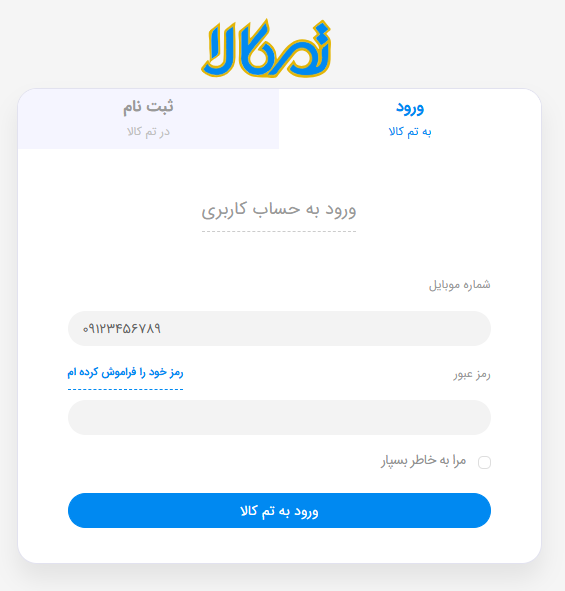 تم کالا

ورود
به تم کالا

ثبت نام
در تم کالا

ورود به حساب کاربری

شماره موبایل

۰۹۱۲۳۴۵۶۷۸۹

رمز عبور

رمز خود را فراموش کرده ام

مرا به خاطر بسپار

ورود به تم کالا